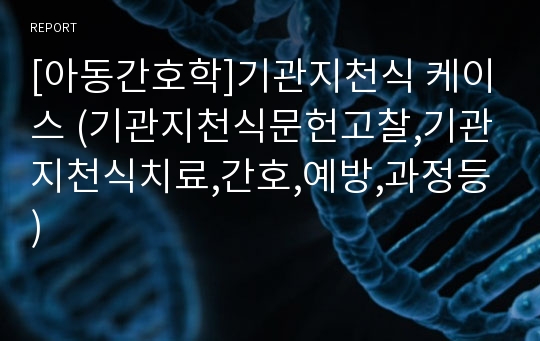 REPORT

[아동간호학]기관지천식 케이스 (기관지천식문헌고찰,기관지천식치료,간호,예방,과정등)